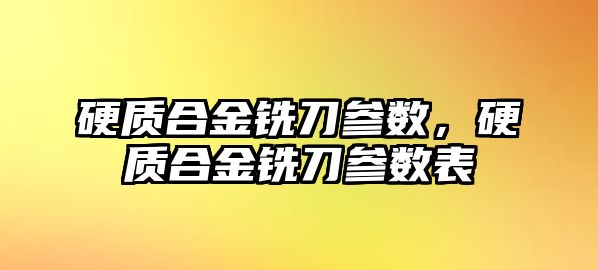 硬质合金铣刀参数，硬质合金铣刀参数表